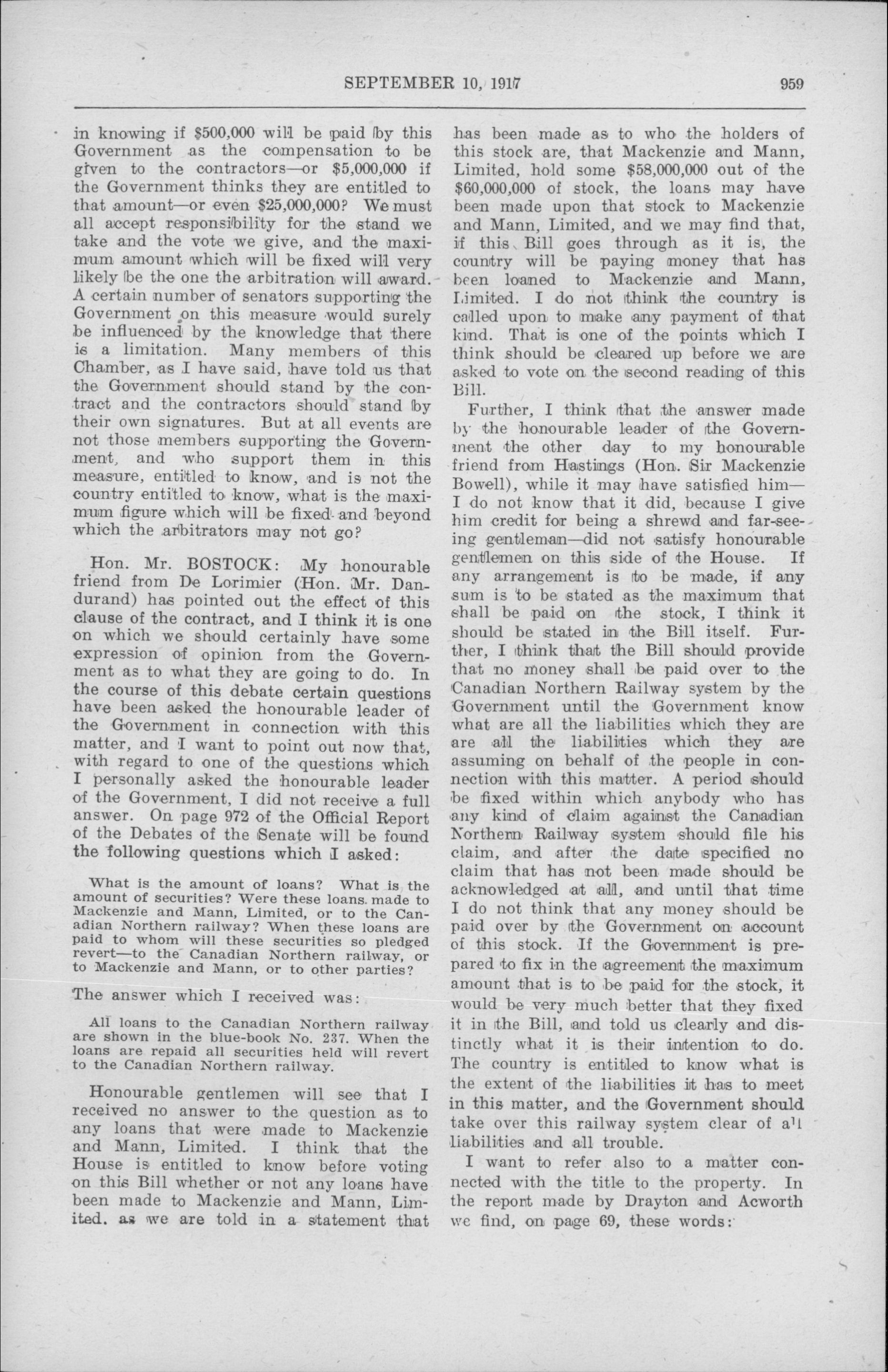 SEPTEMBER 10, 1917 959

in knowing if \$500,000 will be paid by this Government as the compensation to be given to the contractors—or \$5,000,000 if the Government thinks they are entitled to that amount—or even \$25,000,000? We must all accept responsibility for the stand we take and the vote we give, and the maximum amount which will be fixed will very likely be the one the arbitration will award. A certain number of senators supporting the Government on this measure would surely be influenced by the knowledge that there is a limitation. Many members of this Chamber, as I have said, have told us that the Government should stand by the contract and the contractors should stand by their own signatures. But at all events are not those members supporting the Government, and who support them in this measure, entitled to know, and is not the country entitled to know, what is the maximum figure which will be fixed and beyond which the arbitrators may not go?

Hon. Mr. BOSTOCK: My honourable friend from De Lorimier (Hon. Mr. Dandurand) has pointed out the effect of this clause of the contract, and I think it is one on which we should certainly have some expression of opinion from the Government as to what they are going to do. In the course of this debate certain questions have been asked the honourable leader of the Government in connection with this matter, and I want to point out now that, with regard to one of the questions which I personally asked the honourable leader of the Government, I did not receive a full answer. On page 972 of the Official Report of the Debates of the Senate will be found the following questions which I asked:

What is the amount of loans? What is the amount of securities? Were these loans made to Mackenzie and Mann, Limited, or to the Canadian Northern railway? When these loans are paid to whom will these securities so pledged revert—to the Canadian Northern railway, or to Mackenzie and Mann, or to other parties?

The answer which I received was:

All loans to the Canadian Northern railway are shown in the blue-book No. 237. When the loans are repaid all securities held will revert to the Canadian Northern railway.

Honourable gentlemen will see that I received no answer to the question as to any loans that were made to Mackenzie and Mann, Limited. I think that the House is entitled to know before voting on this Bill whether or not any loans have been made to Mackenzie and Mann, Limited. as we are told in a statement that has been made as to who the holders of this stock are, that Mackenzie and Mann, Limited, hold some \$58,000,000 out of the \$60,000,000 of stock, the loans may have been made upon that stock to Mackenzie and Mann, Limited, and we may find that, if this Bill goes through as it is, the country will be paying money that has been loaned to Mackenzie and Mann, Limited. I do not think the country is called upon to make any payment of that kind. That is one of the points which I think should be cleared up before we are asked to vote on the second reading of this Bill.

Further, I think that the answer made by the honourable leader of the Government the other day to my honourable friend from Hastings (Hon. Sir Mackenzie Bowell), while it may have satisfied him—I do not know that it did, because I give him credit for being a shrewd and far-seeing gentleman—did not satisfy honourable gentlemen on this side of the House. If any arrangement is to be made, if any sum is to be stated as the maximum that shall be paid on the stock, I think it should be stated in the Bill itself. Further, I think that the Bill should provide that no money shall be paid over to the Canadian Northern Railway system by the Government until the Government know what are all the liabilities which they are are all the liabilities which they are assuming on behalf of the people in connection with this matter. A period should be fixed within which anybody who has any kind of claim against the Canadian Northern Railway system should file his claim, and after the date specified no claim that has not been made should be acknowledged at all, and until that time I do not think that any money should be paid over by the Government on account of this stock. If the Government is prepared to fix in the agreement the maximum amount that is to be paid for the stock, it would be very much better that they fixed it in the Bill, and told us clearly and distinctly what it is their intention to do. The country is entitled to know what is the extent of the liabilities it has to meet in this matter, and the Government should take over this railway system clear of all liabilities and all trouble.

I want to refer also to a matter connected with the title to the property. In the report made by Drayton and Acworth we find, on page 69, these words: